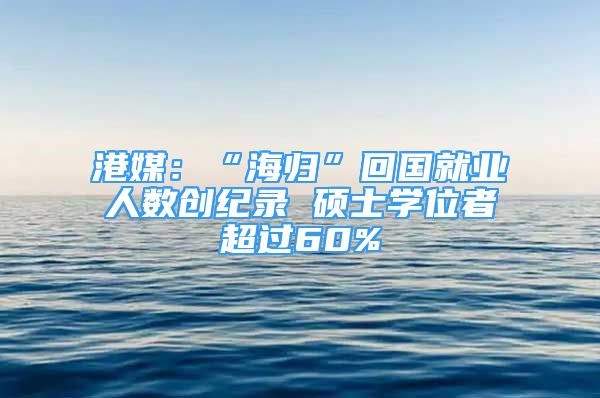 港媒：“海归”回国就业人数创纪录 硕士学位者超过60%